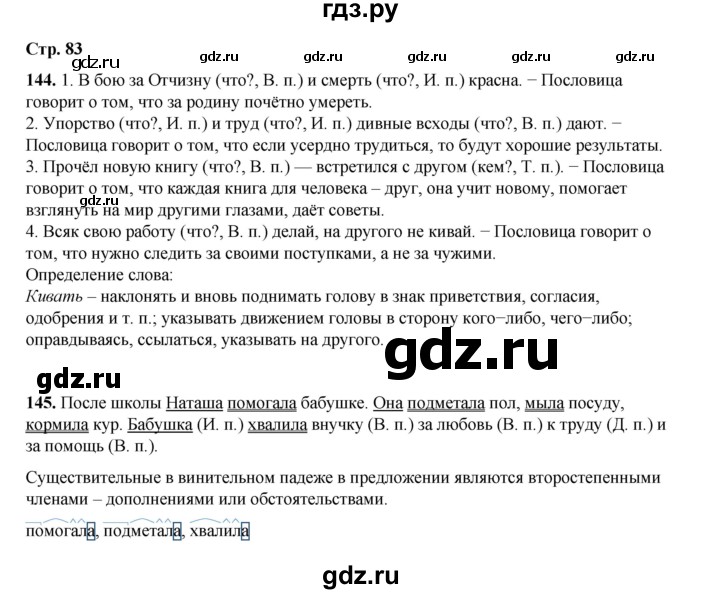 гдз.ру

Стр. 83

gdz.ru gdz.ru gdz.ru gdz.ru gdz.ru gdz.ru

144. 1. В бою за Отчизну (что?, В. п.) и смерть (что?, И. п.) красна. − Пословица говорит о том, что за родину почётно умереть.
2. Упорство (что?, И. п.) и труд (что?, И. п.) дивные всходы (что?, В. п.) дают. − Пословица говорит о том, что если усердно трудиться, то будут хорошие результаты.
3. Прочёл новую книгу (что?, В. п.) — встретился с другом (кем?, Т. п.). − Пословица говорит о том, что каждая книга для человека – друг, она учит новому, помогает взглянуть на мир другими глазами, даёт советы.
gdz.ru
4. Всяк свою работу (что?, В. п.) делай, на другого не кивай. − Пословица говорит о том, что нужно следить за своими поступками, а не за чужими.
Определение слова:
Кивать – наклонять и вновь поднимать голову в знак приветствия, согласия, одобрения и т. п.; указывать движением головы в сторону кого−либо, чего−либо; оправдываясь, ссылаться, указывать на другого.

gdz.ru

gdz.ru

145. После школы Наташа помогала бабушке. Она подметала пол, мыла посуду, кормила кур. Бабушка (И. п.) хвалила внучку (В. п.) за любовь (В. п.) к труду (Д. п.) и за помощь (В. п.).

Существительные в винительном падеже в предложении являются второстепенными членами – дополнениями или обстоятельствами.

помогала, подметала, хвалила

gdz.ru